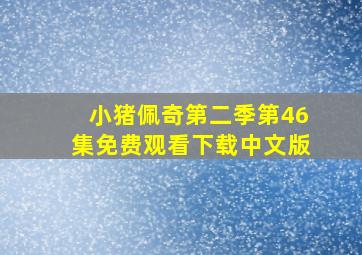 小猪佩奇第二季第46集免费观看下载中文版